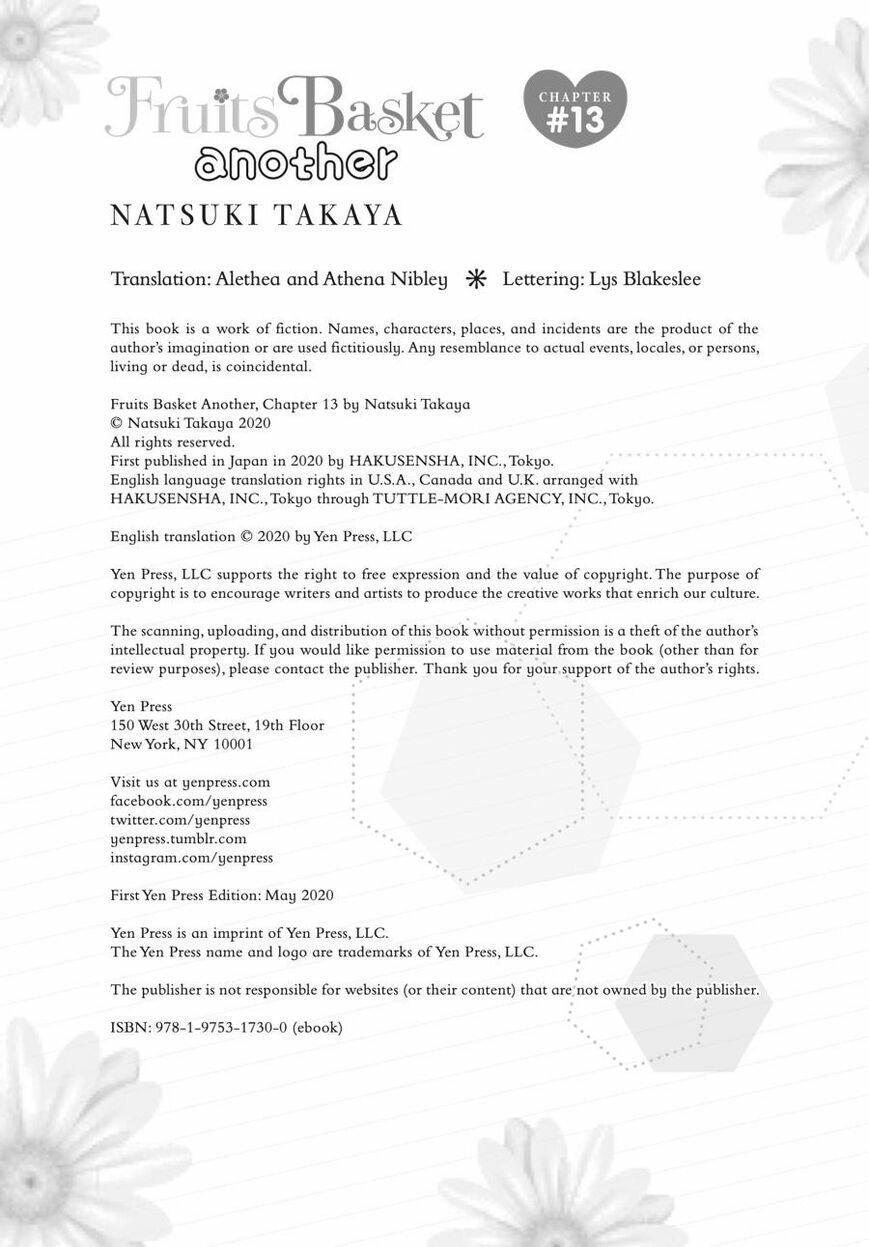 Fruits Basket another

CHAPTER #13

NATSUKI TAKAYA

Translation: Alethea and Athena Nibley ✳ Lettering: Lys Blakeslee

This book is a work of fiction. Names, characters, places, and incidents are the product of the author's imagination or are used fictitiously. Any resemblance to actual events, locales, or persons, living or dead, is coincidental.

Fruits Basket Another, Chapter 13 by Natsuki Takaya
© Natsuki Takaya 2020
All rights reserved.
First published in Japan in 2020 by HAKUSENSHA, INC., Tokyo.
English language translation rights in U.S.A., Canada and U.K. arranged with HAKUSENSHA, INC., Tokyo through TUTTLE-MORI AGENCY, INC., Tokyo.

English translation © 2020 by Yen Press, LLC

Yen Press, LLC supports the right to free expression and the value of copyright. The purpose of copyright is to encourage writers and artists to produce the creative works that enrich our culture.

The scanning, uploading, and distribution of this book without permission is a theft of the author's intellectual property. If you would like permission to use material from the book (other than for review purposes), please contact the publisher. Thank you for your support of the author's rights.

Yen Press
150 West 30th Street, 19th Floor
New York, NY 10001

Visit us at yenpress.com
facebook.com/yenpress
twitter.com/yenpress
yenpress.tumblr.com
instagram.com/yenpress

First Yen Press Edition: May 2020

Yen Press is an imprint of Yen Press, LLC.
The Yen Press name and logo are trademarks of Yen Press, LLC.

The publisher is not responsible for websites (or their content) that are not owned by the publisher.

ISBN: 978-1-9753-1730-0 (ebook)